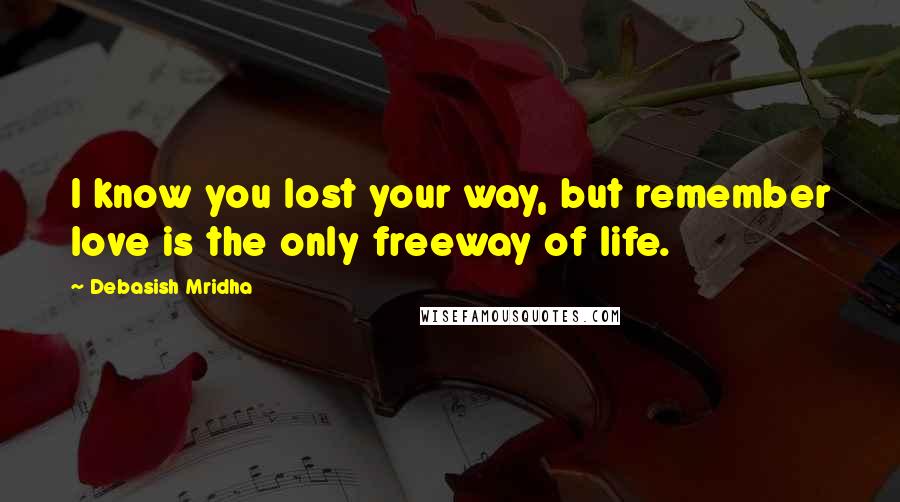 I know you lost your way, but remember love is the only freeway of life.

~ Debasish Mridha

WISEFAMOUSQUOTES.COM